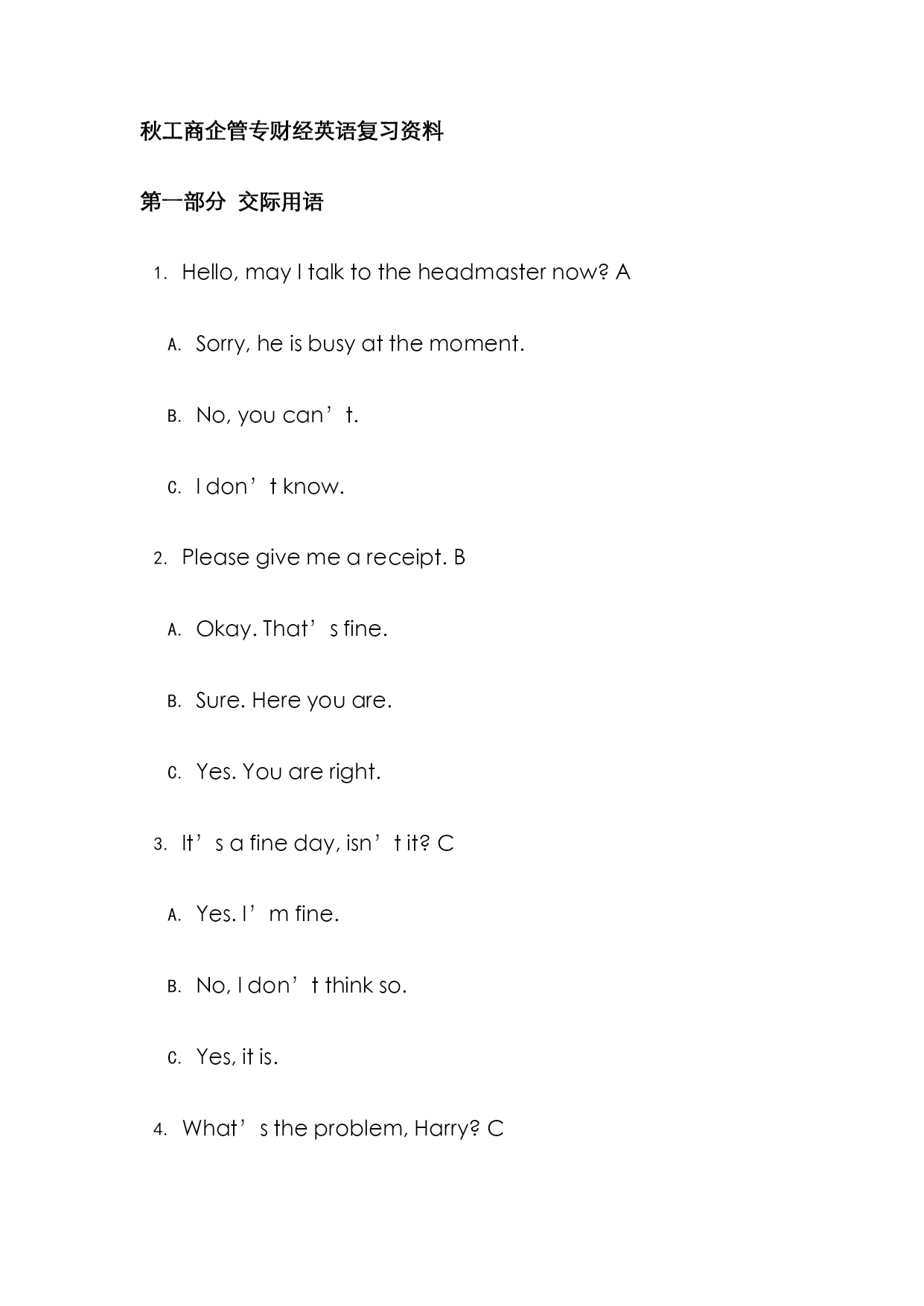 秋工商企管专财经英语复习资料

第一部分 交际用语

1. Hello, may I talk to the headmaster now? A

A. Sorry, he is busy at the moment.

B. No, you can’t.

C. I don’t know.

2. Please give me a receipt. B

A. Okay. That’s fine.

B. Sure. Here you are.

C. Yes. You are right.

3. It’s a fine day, isn’t it? C

A. Yes. I’m fine.

B. No, I don’t think so.

C. Yes, it is.

4. What’s the problem, Harry? C